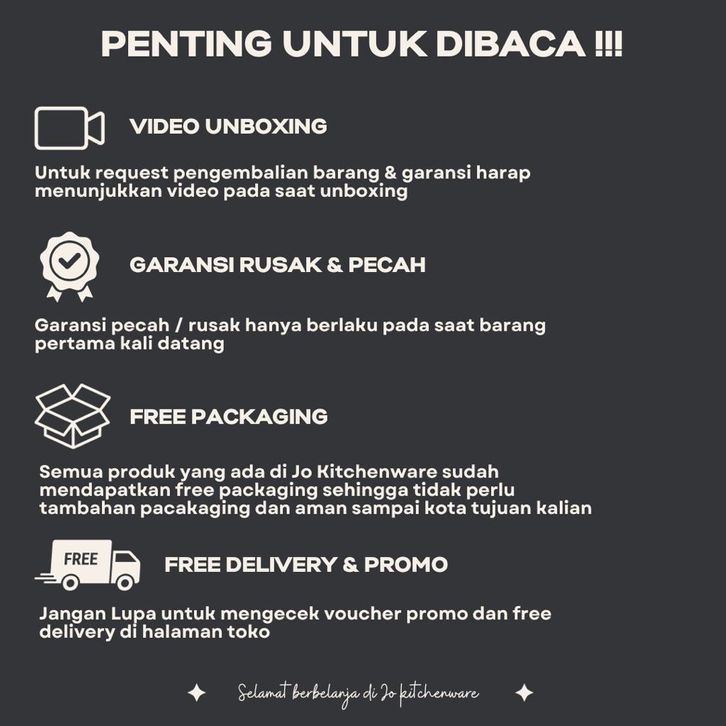 PENTING UNTUK DIBACA !!!

VIDEO UNBOXING

Untuk request pengembalian barang & garansi harap menunjukkan video pada saat unboxing

GARANSI RUSAK & PECAH

Garansi pecah / rusak hanya berlaku pada saat barang pertama kali datang

FREE PACKAGING

Semua produk yang ada di Jo Kitchenware sudah mendapatkan free packaging sehingga tidak perlu tambahan pacakaging dan aman sampai kota tujuan kalian

FREE

FREE DELIVERY & PROMO

Jangan Lupa untuk mengecek voucher promo dan free delivery di halaman toko

Selamat berbelanja di Jo kitchenware